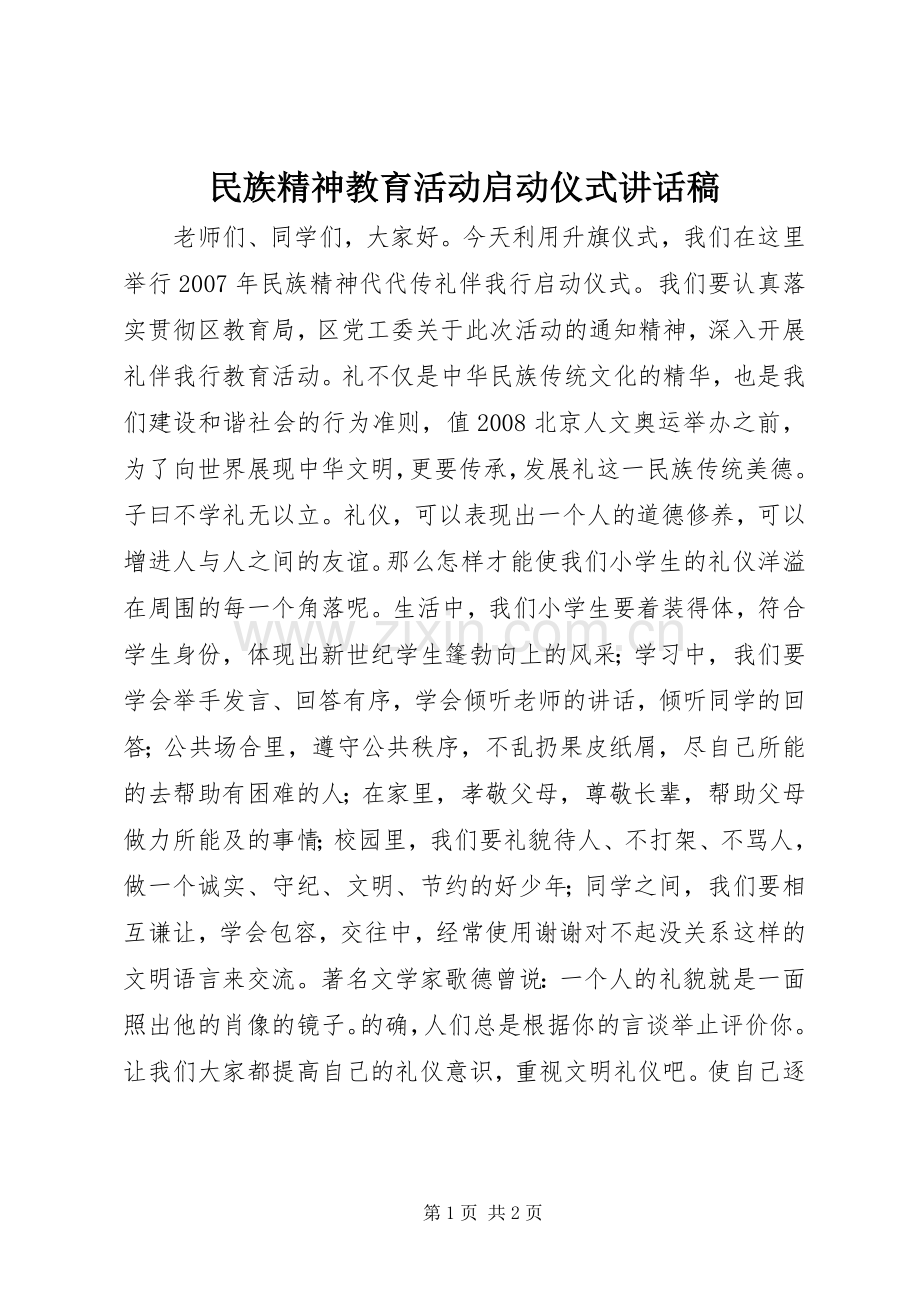 民族精神教育活动启动仪式讲话稿

老师们、同学们，大家好。今天利用升旗仪式，我们在这里举行2007年民族精神代代传礼伴我行启动仪式。我们要认真落实贯彻区教育局，区党工委关于此次活动的通知精神，深入开展礼伴我行教育活动。礼不仅是中华民族传统文化的精华，也是我们建设和谐社会的行为准则，值2008北京人文奥运举办之前，为了向世界展现中华文明，更要传承，发展礼这一民族传统美德。子曰不学礼无以立。礼仪，可以表现出一个人的道德修养，可以增进人与人之间的友谊。那么怎样才能使我们小学生的礼仪洋溢在周围的每一个角落呢。生活中，我们小学生要着装得体，符合学生身份，体现出新世纪学生篷勃向上的风采；学习中，我们要学会举手发言、回答有序，学会倾听老师的讲话，倾听同学的回答；公共场合里，遵守公共秩序，不乱扔果皮纸屑，尽自己所能的去帮助有困难的人；在家里，孝敬父母，尊敬长辈，帮助父母做力所能及的事情；校园里，我们要礼貌待人、不打架、不骂人，做一个诚实、守纪、文明、节约的好少年；同学之间，我们要相互谦让，学会包容，交往中，经常使用谢谢对不起没关系这样的文明语言来交流。著名文学家歌德曾说：一个人的礼貌就是一面照出他的肖像的镜子。的确，人们总是根据你的言谈举止评价你。让我们大家都提高自己的礼仪意识，重视文明礼仪吧。使自己逐

第1页 共2页

www.zixin.com.cn